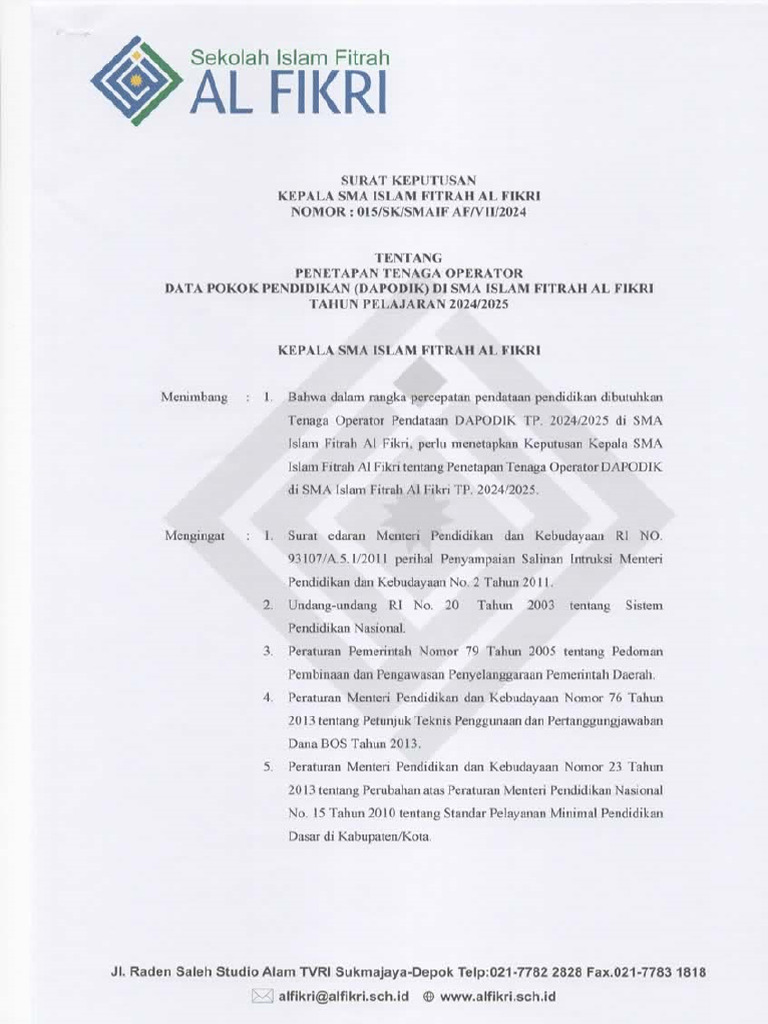 Sekolah Islam Fitrah
AL FIKRI

SURAT KEPUTUSAN
KEPALA SMA ISLAM FITRAH AL FIKRI
NOMOR : 015/SK/SMAIF AF/VII/2024

TENTANG
PENETAPAN TENAGA OPERATOR
DATA POKOK PENDIDIKAN (DAPODIK) DI SMA ISLAM FITRAH AL FIKRI
TAHUN PELAJARAN 2024/2025

KEPALA SMA ISLAM FITRAH AL FIKRI

Menimbang : 1. Bahwa dalam rangka percepatan pendataan pendidikan dibutuhkan Tenaga Operator Pendataan DAPODIK TP. 2024/2025 di SMA Islam Fitrah Al Fikri, perlu menetapkan Keputusan Kepala SMA Islam Fitrah Al Fikri tentang Penetapan Tenaga Operator DAPODIK di SMA Islam Fitrah Al Fikri TP. 2024/2025.

Mengingat : 1. Surat edaran Menteri Pendidikan dan Kebudayaan RI NO. 93107/A.5.1/2011 perihal Penyampaian Salinan Intruksi Menteri Pendidikan dan Kebudayaan No. 2 Tahun 2011.
2. Undang-undang RI No. 20 Tahun 2003 tentang Sistem Pendidikan Nasional.
3. Peraturan Pemerintah Nomor 79 Tahun 2005 tentang Pedoman Pembinaan dan Pengawasan Penyelenggaraan Pemerintah Daerah.
4. Peraturan Menteri Pendidikan dan Kebudayaan Nomor 76 Tahun 2013 tentang Petunjuk Teknis Penggunaan dan Pertanggungjawaban Dana BOS Tahun 2013.
5. Peraturan Menteri Pendidikan dan Kebudayaan Nomor 23 Tahun 2013 tentang Perubahan atas Peraturan Menteri Pendidikan Nasional No. 15 Tahun 2010 tentang Standar Pelayanan Minimal Pendidikan Dasar di Kabupaten/Kota.

Jl. Raden Saleh Studio Alam TVRI Sukmajaya-Depok Telp:021-7782 2828 Fax.021-7783 1818
alfikri@alfikri.sch.id www.alfikri.sch.id